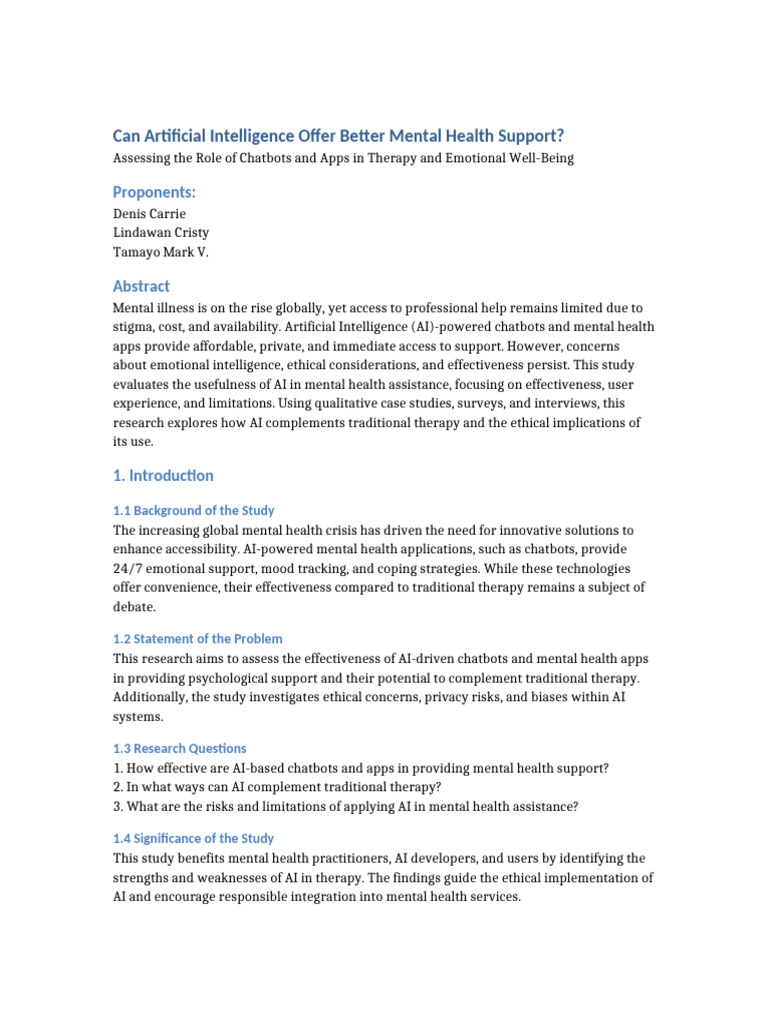 Can Artificial Intelligence Offer Better Mental Health Support?

Assessing the Role of Chatbots and Apps in Therapy and Emotional Well-Being

Proponents:

Denis Carrie
Lindawan Cristy
Tamayo Mark V.

Abstract

Mental illness is on the rise globally, yet access to professional help remains limited due to stigma, cost, and availability. Artificial Intelligence (AI)-powered chatbots and mental health apps provide affordable, private, and immediate access to support. However, concerns about emotional intelligence, ethical considerations, and effectiveness persist. This study evaluates the usefulness of AI in mental health assistance, focusing on effectiveness, user experience, and limitations. Using qualitative case studies, surveys, and interviews, this research explores how AI complements traditional therapy and the ethical implications of its use.

1. Introduction

1.1 Background of the Study

The increasing global mental health crisis has driven the need for innovative solutions to enhance accessibility. AI-powered mental health applications, such as chatbots, provide 24/7 emotional support, mood tracking, and coping strategies. While these technologies offer convenience, their effectiveness compared to traditional therapy remains a subject of debate.

1.2 Statement of the Problem

This research aims to assess the effectiveness of AI-driven chatbots and mental health apps in providing psychological support and their potential to complement traditional therapy. Additionally, the study investigates ethical concerns, privacy risks, and biases within AI systems.

1.3 Research Questions

1. How effective are AI-based chatbots and apps in providing mental health support?
2. In what ways can AI complement traditional therapy?
3. What are the risks and limitations of applying AI in mental health assistance?

1.4 Significance of the Study

This study benefits mental health practitioners, AI developers, and users by identifying the strengths and weaknesses of AI in therapy. The findings guide the ethical implementation of AI and encourage responsible integration into mental health services.